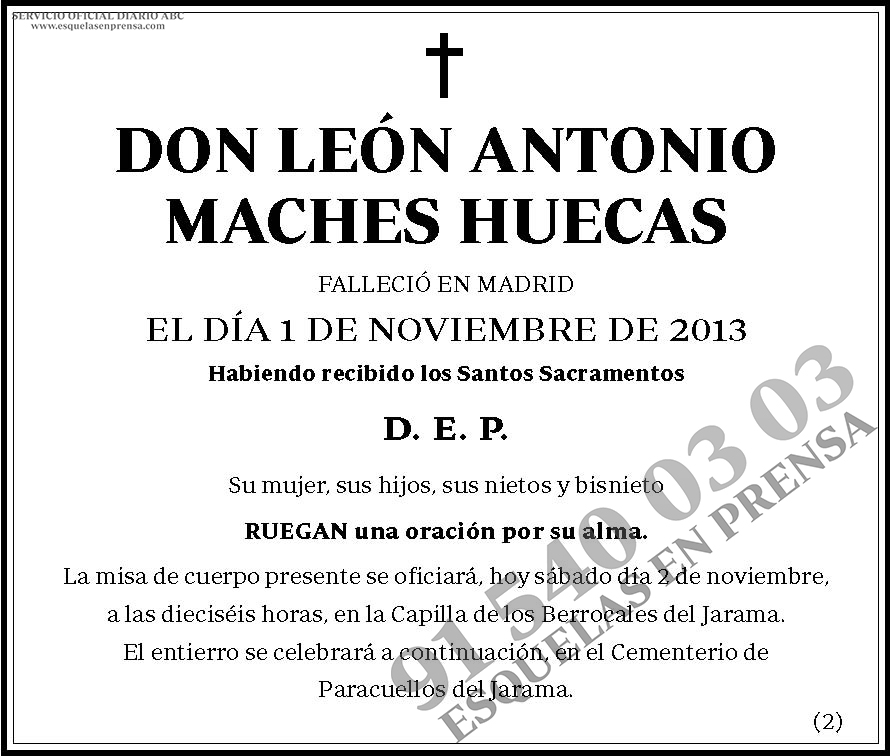 SERVICIO OFICIAL DIARIO ABC
www.esquelasenprensa.com

DON LEÓN ANTONIO MACHES HUECAS

FALLECIÓ EN MADRID

EL DÍA 1 DE NOVIEMBRE DE 2013

Habiendo recibido los Santos Sacramentos

D. E. P.

Su mujer, sus hijos, sus nietos y bisnieto

RUEGAN una oración por su alma.

La misa de cuerpo presente se oficiará, hoy sábado día 2 de noviembre, a las dieciséis horas, en la Capilla de los Berrocales del Jarama. El entierro se celebrará a continuación, en el Cementerio de Paracuellos del Jarama.

(2)

91 540 03 03
ESQUELAS EN PRENSA